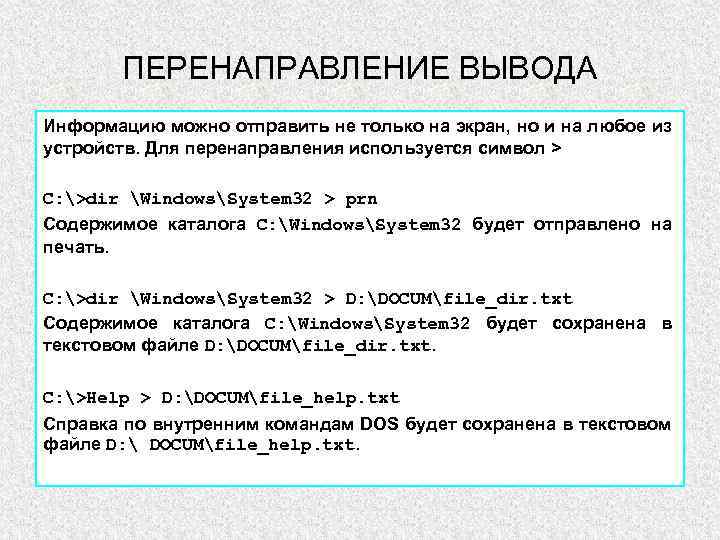 ПЕРЕНАПРАВЛЕНИЕ ВЫВОДА

Информацию можно отправить не только на экран, но и на любое из устройств. Для перенаправления используется символ >

C:\>dir \Windows\System32 > prn
Содержимое каталога C:\Windows\System32 будет отправлено на печать.

C:\>dir \Windows\System32 > D:\DOCUM\file_dir.txt
Содержимое каталога C:\Windows\System32 будет сохранена в текстовом файле D:\DOCUM\file_dir.txt.

C:\>Help > D:\DOCUM\file_help.txt
Справка по внутренним командам DOS будет сохранена в текстовом файле D:\ DOCUM\file_help.txt.